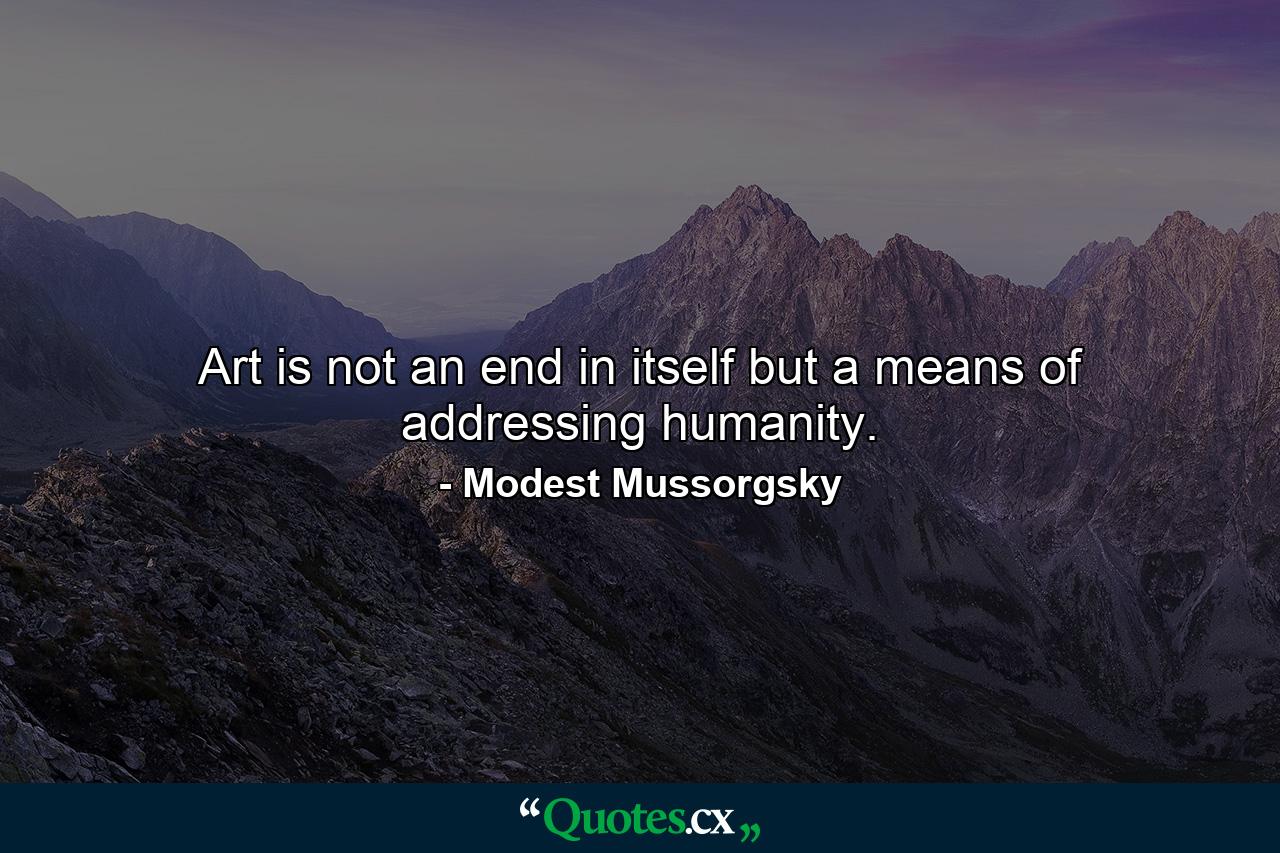 Art is not an end in itself but a means of addressing humanity.

- Modest Mussorgsky

“Quotes.cx„